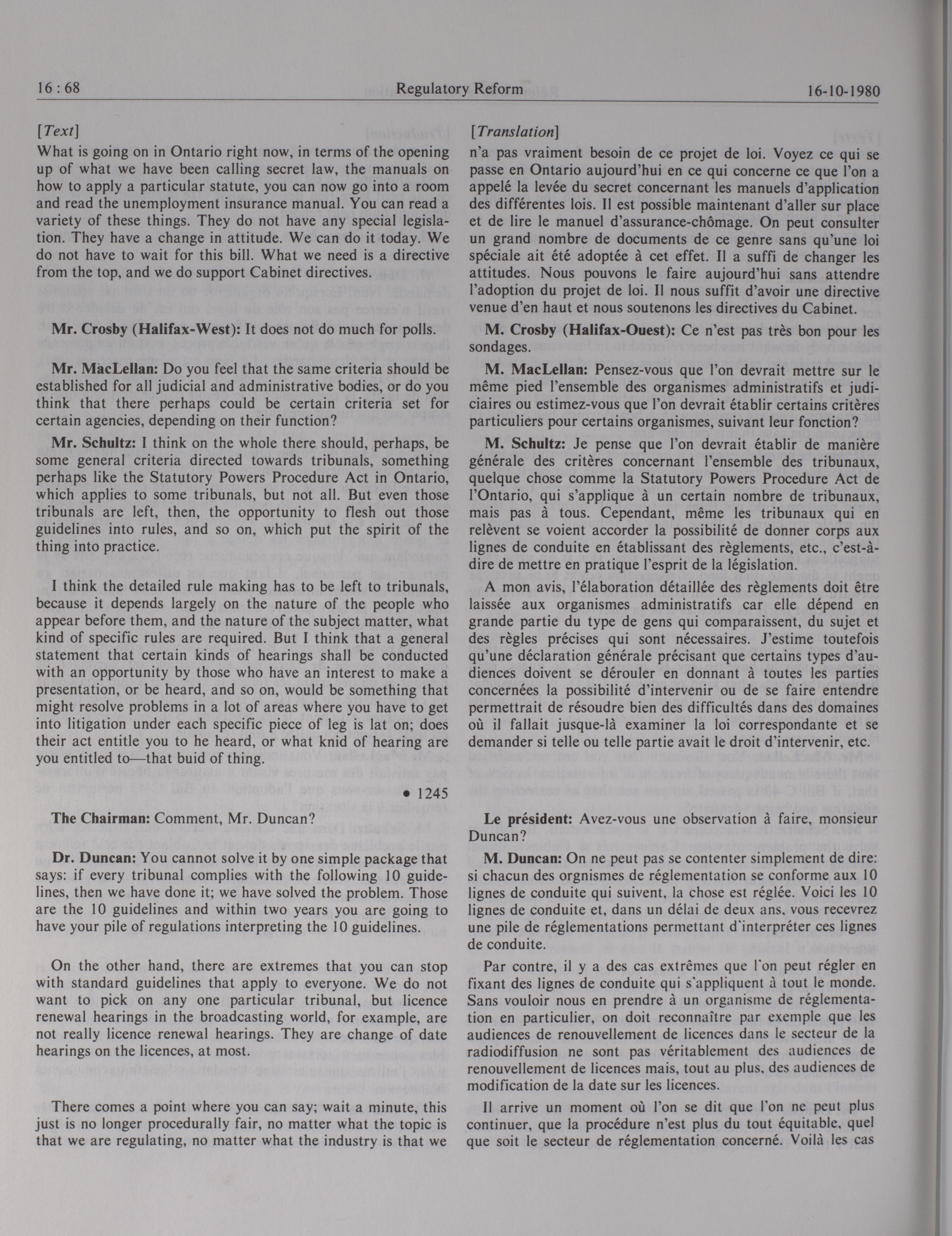 16 : 68 Regulatory Reform 16-10-1980

[Text]

What is going on in Ontario right now, in terms of the opening up of what we have been calling secret law, the manuals on how to apply a particular statute, you can now go into a room and read the unemployment insurance manual. You can read a variety of these things. They do not have any special legislation. They have a change in attitude. We can do it today. We do not have to wait for this bill. What we need is a directive from the top, and we do support Cabinet directives.

Mr. Crosby (Halifax-West): It does not do much for polls.

Mr. MacLellan: Do you feel that the same criteria should be established for all judicial and administrative bodies, or do you think that there perhaps could be certain criteria set for certain agencies, depending on their function?

Mr. Schultz: I think on the whole there should, perhaps, be some general criteria directed towards tribunals, something perhaps like the Statutory Powers Procedure Act in Ontario, which applies to some tribunals, but not all. But even those tribunals are left, then, the opportunity to flesh out those guidelines into rules, and so on, which put the spirit of the thing into practice.

I think the detailed rule making has to be left to tribunals, because it depends largely on the nature of the people who appear before them, and the nature of the subject matter, what kind of specific rules are required. But I think that a general statement that certain kinds of hearings shall be conducted with an opportunity by those who have an interest to make a presentation, or be heard, and so on, would be something that might resolve problems in a lot of areas where you have to get into litigation under each specific piece of leg is lat on; does their act entitle you to he heard, or what knid of hearing are you entitled to—that buid of thing.

• 1245

The Chairman: Comment, Mr. Duncan?

Dr. Duncan: You cannot solve it by one simple package that says: if every tribunal complies with the following 10 guidelines, then we have done it; we have solved the problem. Those are the 10 guidelines and within two years you are going to have your pile of regulations interpreting the 10 guidelines.

On the other hand, there are extremes that you can stop with standard guidelines that apply to everyone. We do not want to pick on any one particular tribunal, but licence renewal hearings in the broadcasting world, for example, are not really licence renewal hearings. They are change of date hearings on the licences, at most.

There comes a point where you can say; wait a minute, this just is no longer procedurally fair, no matter what the topic is that we are regulating, no matter what the industry is that we

[Translation]

n'a pas vraiment besoin de ce projet de loi. Voyez ce qui se passe en Ontario aujourd'hui en ce qui concerne ce que l'on a appelé la levée du secret concernant les manuels d'application des différentes lois. Il est possible maintenant d'aller sur place et de lire le manuel d'assurance-chômage. On peut consulter un grand nombre de documents de ce genre sans qu'une loi spéciale ait été adoptée à cet effet. Il a suffi de changer les attitudes. Nous pouvons le faire aujourd'hui sans attendre l'adoption du projet de loi. Il nous suffit d'avoir une directive venue d'en haut et nous soutenons les directives du Cabinet.

M. Crosby (Halifax-Ouest): Ce n'est pas très bon pour les sondages.

M. MacLellan: Pensez-vous que l'on devrait mettre sur le même pied l'ensemble des organismes administratifs et judiciaires ou estimez-vous que l'on devrait établir certains critères particuliers pour certains organismes, suivant leur fonction?

M. Schultz: Je pense que l'on devrait établir de manière générale des critères concernant l'ensemble des tribunaux, quelque chose comme la Statutory Powers Procedure Act de l'Ontario, qui s'applique à un certain nombre de tribunaux, mais pas à tous. Cependant, même les tribunaux qui en relèvent se voient accorder la possibilité de donner corps aux lignes de conduite en établissant des règlements, etc., c'est-à-dire de mettre en pratique l'esprit de la législation.

A mon avis, l'élaboration détaillée des règlements doit être laissée aux organismes administratifs car elle dépend en grande partie du type de gens qui comparaissent, du sujet et des règles précises qui sont nécessaires. J'estime toutefois qu'une déclaration générale précisant que certains types d'audiences doivent se dérouler en donnant à toutes les parties concernées la possibilité d'intervenir ou de se faire entendre permettrait de résoudre bien des difficultés dans des domaines où il fallait jusque-là examiner la loi correspondante et se demander si telle ou telle partie avait le droit d'intervenir, etc.

Le président: Avez-vous une observation à faire, monsieur Duncan?

M. Duncan: On ne peut pas se contenter simplement de dire: si chacun des orgnismes de réglementation se conforme aux 10 lignes de conduite qui suivent, la chose est réglée. Voici les 10 lignes de conduite et, dans un délai de deux ans, vous recevrez une pile de réglementations permettant d'interpréter ces lignes de conduite.

Par contre, il y a des cas extrêmes que l'on peut régler en fixant des lignes de conduite qui s'appliquent à tout le monde. Sans vouloir nous en prendre à un organisme de réglementation en particulier, on doit reconnaître par exemple que les audiences de renouvellement de licences dans le secteur de la radiodiffusion ne sont pas véritablement des audiences de renouvellement de licences mais, tout au plus, des audiences de modification de la date sur les licences.

Il arrive un moment où l'on se dit que l'on ne peut plus continuer, que la procédure n'est plus du tout équitable, quel que soit le secteur de réglementation concerné. Voilà les cas